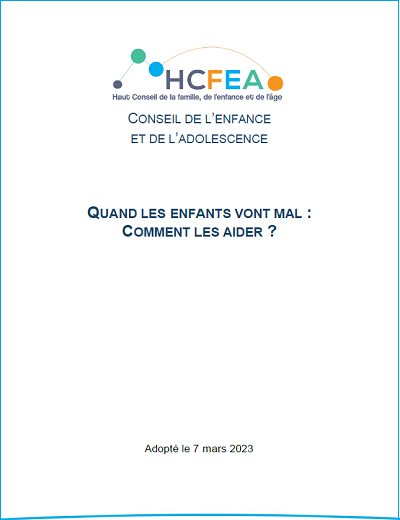 HCFEA
Haut Conseil de la famille, de l'enfance et de l'âge

CONSEIL DE L'ENFANCE
ET DE L'ADOLESCENCE

QUAND LES ENFANTS VONT MAL :
COMMENT LES AIDER ?

Adopté le 7 mars 2023